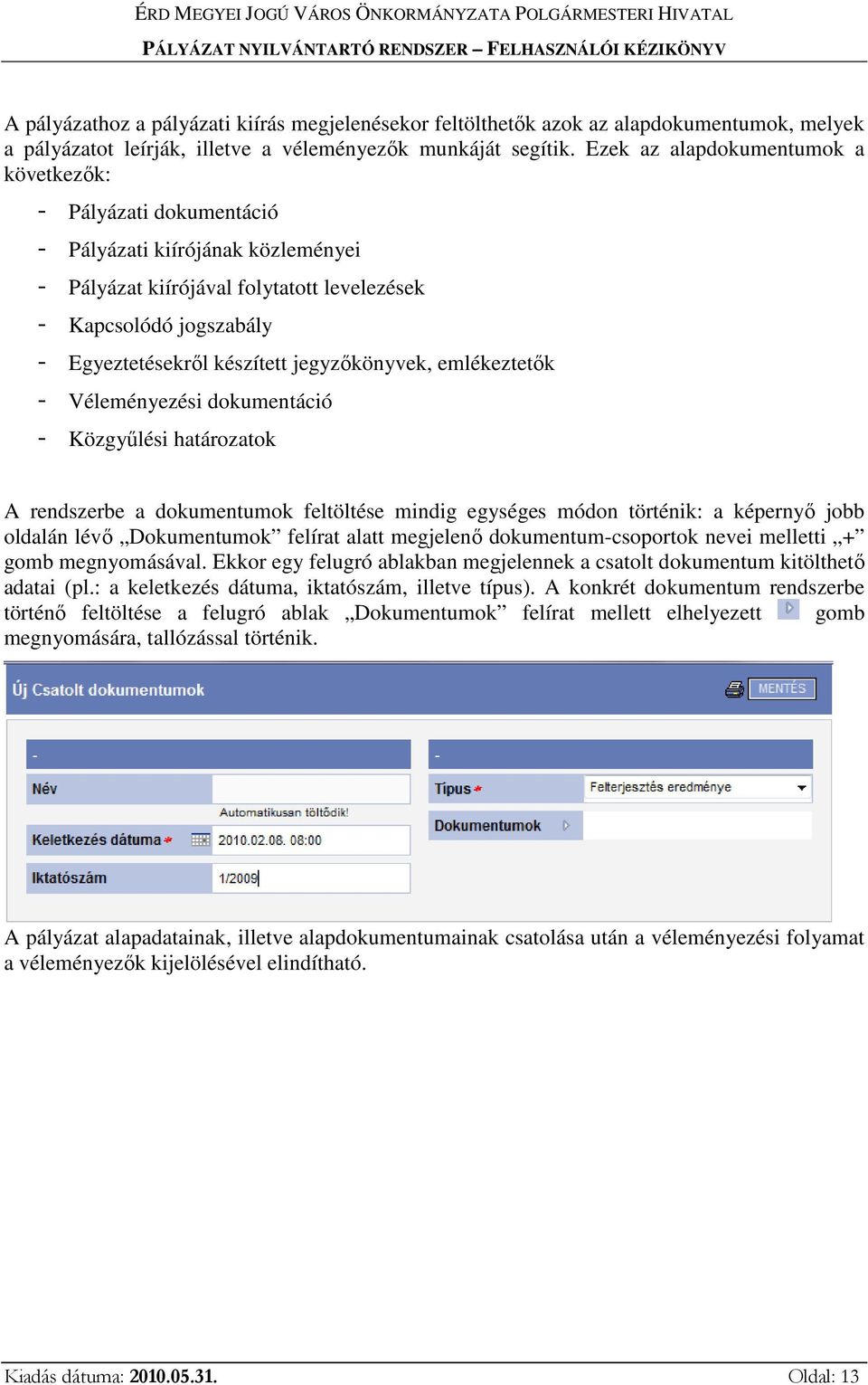 ÉRD MEGYEI JOGÚ VÁROS ÖNKORMÁNYZATA POLGÁRMESTERI HIVATAL
PÁLYÁZAT NYILVÁNTARTÓ RENDSZER – FELHASZNÁLÓI KÉZIKÖNYV

A pályázathoz a pályázati kiírás megjelenésekor feltölthetők azok az alapdokumentumok, melyek a pályázatot leírják, illetve a véleményezők munkáját segítik. Ezek az alapdokumentumok a következők:

- Pályázati dokumentáció
- Pályázati kiírójának közleményei
- Pályázat kiírójával folytatott levelezések
- Kapcsolódó jogszabály
- Egyeztetésekről készített jegyzőkönyvek, emlékeztetők
- Véleményezési dokumentáció
- Közgyűlési határozatok

A rendszerbe a dokumentumok feltöltése mindig egységes módon történik: a képernyő jobb oldalán lévő „Dokumentumok” felírat alatt megjelenő dokumentum-csoportok nevei melletti „+” gomb megnyomásával. Ekkor egy felugró ablakban megjelennek a csatolt dokumentum kitölthető adatai (pl.: a keletkezés dátuma, iktatószám, illetve típus). A konkrét dokumentum rendszerbe történő feltöltése a felugró ablak „Dokumentumok” felírat mellett elhelyezett gomb megnyomására, tallózással történik.

Új Csatolt dokumentumok
MENTÉS
-
Név
Automatikusan töltődik!
Keletkezés dátuma *
2010.02.08. 08:00
Iktatószám
1/2009
-
Típus *
Felterjesztés eredménye
Dokumentumok

A pályázat alapadatainak, illetve alapdokumentumainak csatolása után a véleményezési folyamat a véleményezők kijelölésével elindítható.

Kiadás dátuma: 2010.05.31.
Oldal: 13